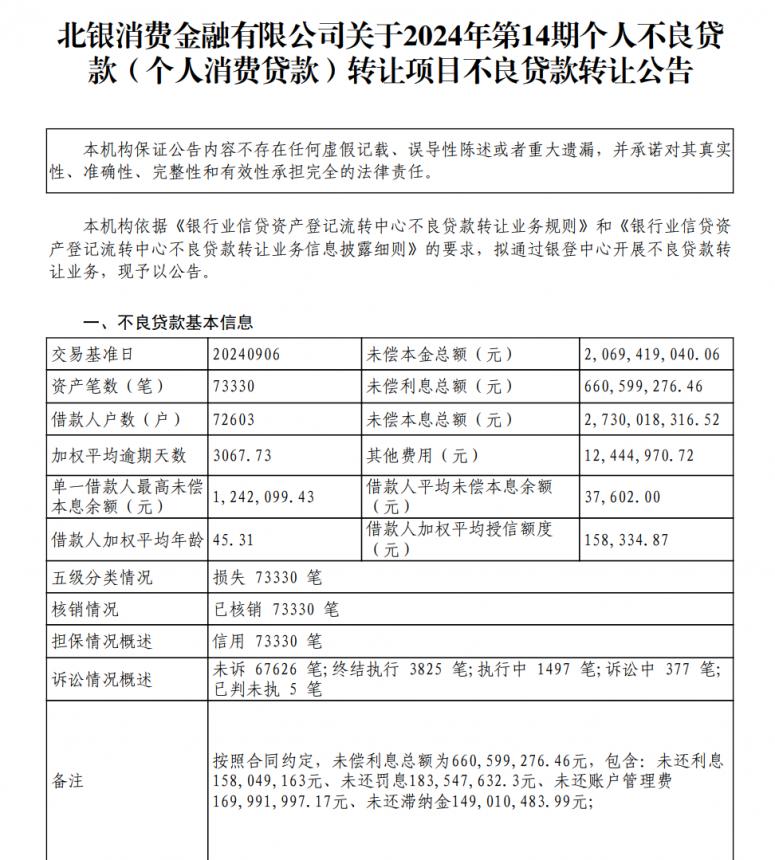 北银消费金融有限公司关于2024年第14期个人不良贷款（个人消费贷款）转让项目不良贷款转让公告

本机构保证公告内容不存在任何虚假记载、误导性陈述或者重大遗漏，并承诺对其真实性、准确性、完整性和有效性承担完全的法律责任。

本机构依据《银行业信贷资产登记流转中心不良贷款转让业务规则》和《银行业信贷资产登记流转中心不良贷款转让业务信息披露细则》的要求，拟通过银登中心开展不良贷款转让业务，现予以公告。

一、不良贷款基本信息

| 交易基准日 | 20240906 | 未偿本金总额（元） | 2,069,419,040.06 |
|---|---|---|---|
| 资产笔数（笔） | 73330 | 未偿利息总额（元） | 660,599,276.46 |
| 借款人户数（户） | 72603 | 未偿本息总额（元） | 2,730,018,316.52 |
| 加权平均逾期天数 | 3067.73 | 其他费用（元） | 12,444,970.72 |
| 单一借款人最高未偿本息余额（元） | 1,242,099.43 | 借款人平均未偿本息余额（元） | 37,602.00 |
| 借款人加权平均年龄 | 45.31 | 借款人加权平均授信额度（元） | 158,334.87 |
| 五级分类情况 | 损失 73330 笔 | | |
| 核销情况 | 已核销 73330 笔 | | |
| 担保情况概述 | 信用 73330 笔 | | |
| 诉讼情况概述 | 未诉 67626 笔;终结执行 3825 笔;执行中 1497 笔;诉讼中 377 笔;已判未执 5 笔 | | |
| 备注 | 按照合同约定，未偿利息总额为660,599,276.46元，包含：未还利息158,049,163元、未还罚息183,547,632.3元、未还账户管理费169,991,997.17元、未还滞纳金149,010,483.99元; | | |